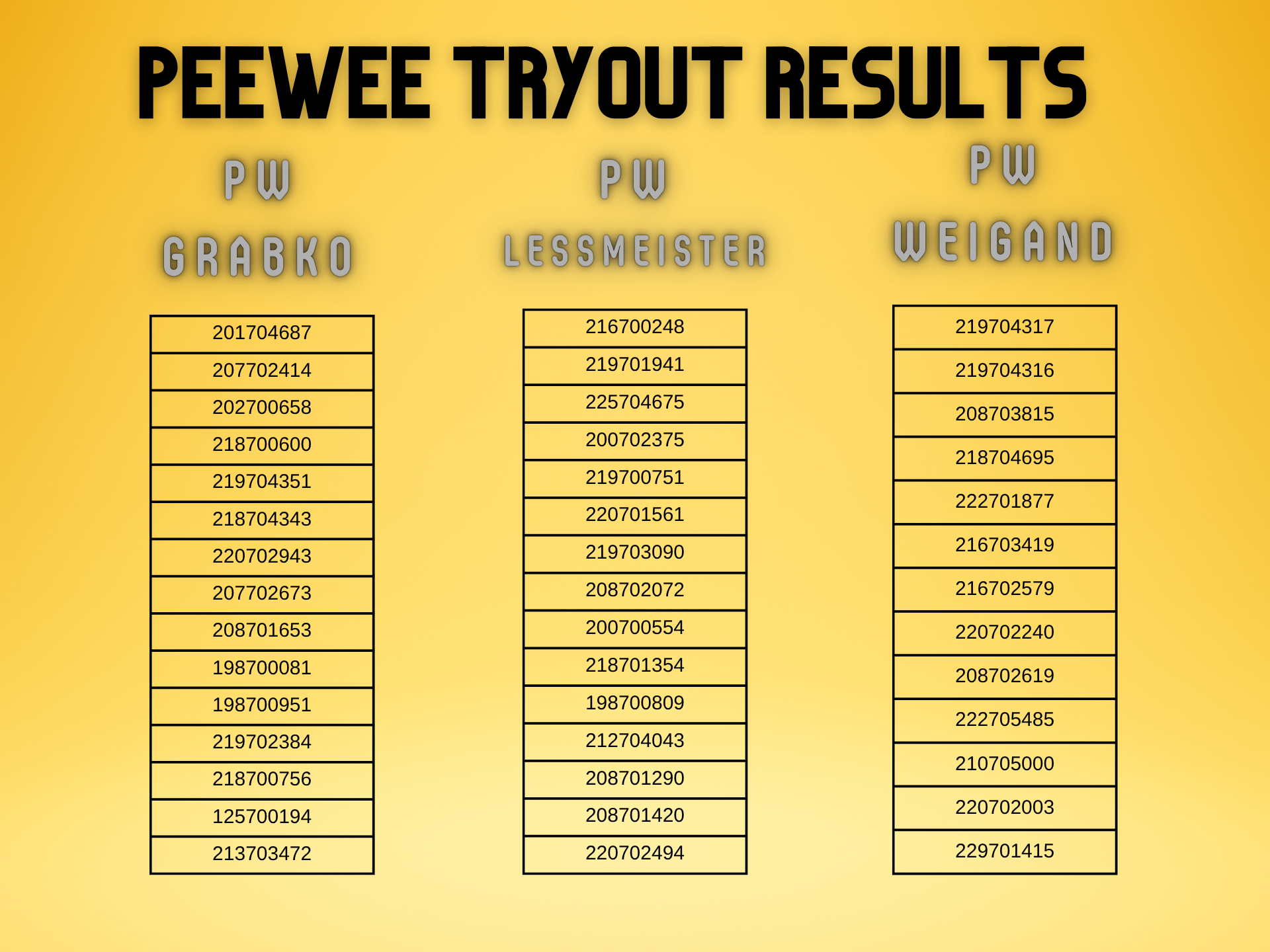 PEEWEE TRYOUT RESULTS

PW
GRABKO

| 201704687 |
|---|
| 207702414 |
| 202700658 |
| 218700600 |
| 219704351 |
| 218704343 |
| 220702943 |
| 207702673 |
| 208701653 |
| 198700081 |
| 198700951 |
| 219702384 |
| 218700756 |
| 125700194 |
| 213703472 |

PW
LESSMEISTER

| 216700248 |
|---|
| 219701941 |
| 225704675 |
| 200702375 |
| 219700751 |
| 220701561 |
| 219703090 |
| 208702072 |
| 200700554 |
| 218701354 |
| 198700809 |
| 212704043 |
| 208701290 |
| 208701420 |
| 220702494 |

PW
WEIGAND

| 219704317 |
|---|
| 219704316 |
| 208703815 |
| 218704695 |
| 222701877 |
| 216703419 |
| 216702579 |
| 220702240 |
| 208702619 |
| 222705485 |
| 210705000 |
| 220702003 |
| 229701415 |